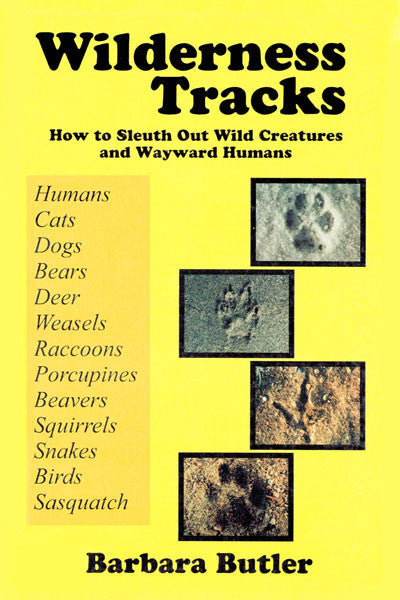 Wilderness Tracks

How to Sleuth Out Wild Creatures and Wayward Humans

Humans
Cats
Dogs
Bears
Deer
Weasels
Raccoons
Porcupines
Beavers
Squirrels
Snakes
Birds
Sasquatch

Barbara Butler